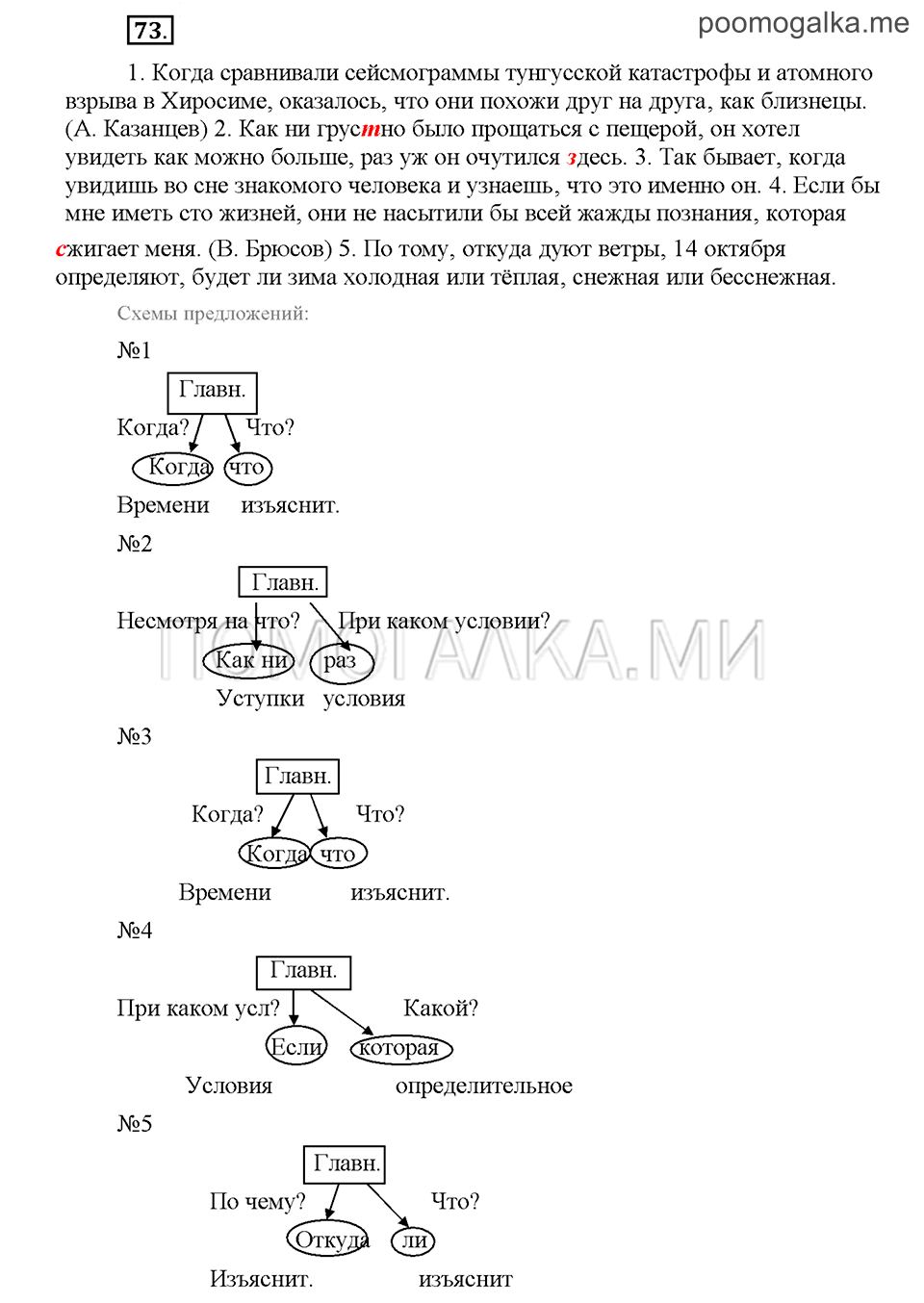 73.

poomogalka.me

1. Когда сравнивали сейсмограммы тунгусской катастрофы и атомного взрыва в Хиросиме, оказалось, что они похожи друг на друга, как близнецы. (А. Казанцев) 2. Как ни грустно было прощаться с пещерой, он хотел увидеть как можно больше, раз уж он очутился здесь. 3. Так бывает, когда увидишь во сне знакомого человека и узнаешь, что это именно он. 4. Если бы мне иметь сто жизней, они не насытили бы всей жажды познания, которая сжигает меня. (В. Брюсов) 5. По тому, откуда дуют ветры, 14 октября определяют, будет ли зима холодная или тёплая, снежная или бесснежная.

Схемы предложений:

№1

Главн.
Когда? Что?
Когда что
Времени изъяснит.

№2

Главн.
Несмотря на что? При каком условии?
Как ни раз
Уступки условия

ПОМОГАЛКА.МИ

№3

Главн.
Когда? Что?
Когда что
Времени изъяснит.

№4

Главн.
При каком усл? Какой?
Если которая
Условия определительное

№5

Главн.
По чему? Что?
Откуда ли
Изъяснит. изъяснит